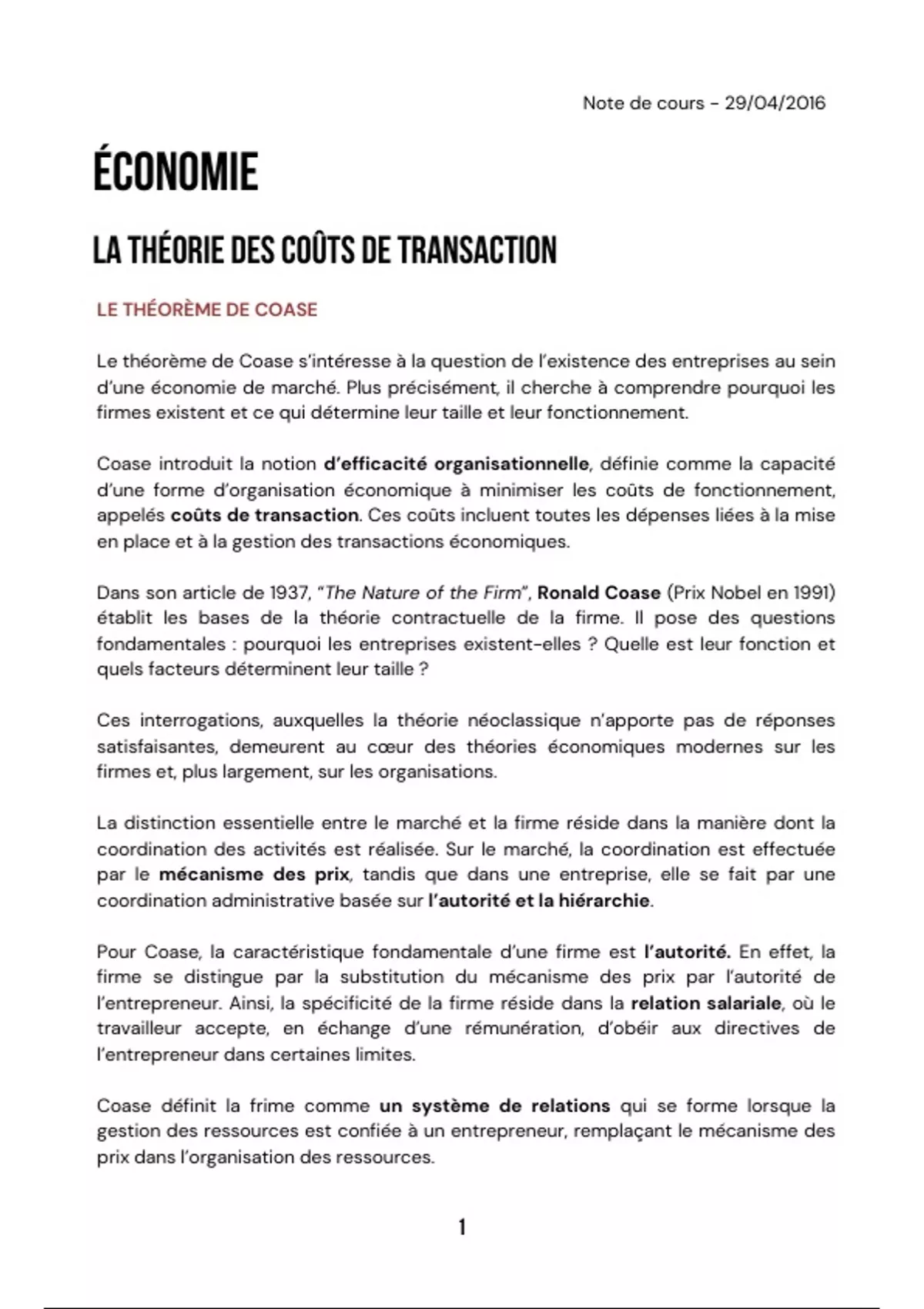 Note de cours - 29/04/2016

ÉCONOMIE

LA THÉORIE DES COÛTS DE TRANSACTION

LE THÉORÈME DE COASE

Le théorème de Coase s'intéresse à la question de l'existence des entreprises au sein d'une économie de marché. Plus précisément, il cherche à comprendre pourquoi les firmes existent et ce qui détermine leur taille et leur fonctionnement.

Coase introduit la notion d'efficacité organisationnelle, définie comme la capacité d'une forme d'organisation économique à minimiser les coûts de fonctionnement, appelés coûts de transaction. Ces coûts incluent toutes les dépenses liées à la mise en place et à la gestion des transactions économiques.

Dans son article de 1937, "The Nature of the Firm", Ronald Coase (Prix Nobel en 1991) établit les bases de la théorie contractuelle de la firme. Il pose des questions fondamentales : pourquoi les entreprises existent-elles ? Quelle est leur fonction et quels facteurs déterminent leur taille ?

Ces interrogations, auxquelles la théorie néoclassique n'apporte pas de réponses satisfaisantes, demeurent au cœur des théories économiques modernes sur les firmes et, plus largement, sur les organisations.

La distinction essentielle entre le marché et la firme réside dans la manière dont la coordination des activités est réalisée. Sur le marché, la coordination est effectuée par le mécanisme des prix, tandis que dans une entreprise, elle se fait par une coordination administrative basée sur l'autorité et la hiérarchie.

Pour Coase, la caractéristique fondamentale d'une firme est l'autorité. En effet, la firme se distingue par la substitution du mécanisme des prix par l'autorité de l'entrepreneur. Ainsi, la spécificité de la firme réside dans la relation salariale, où le travailleur accepte, en échange d'une rémunération, d'obéir aux directives de l'entrepreneur dans certaines limites.

Coase définit la frime comme un système de relations qui se forme lorsque la gestion des ressources est confiée à un entrepreneur, remplaçant le mécanisme des prix dans l'organisation des ressources.

1